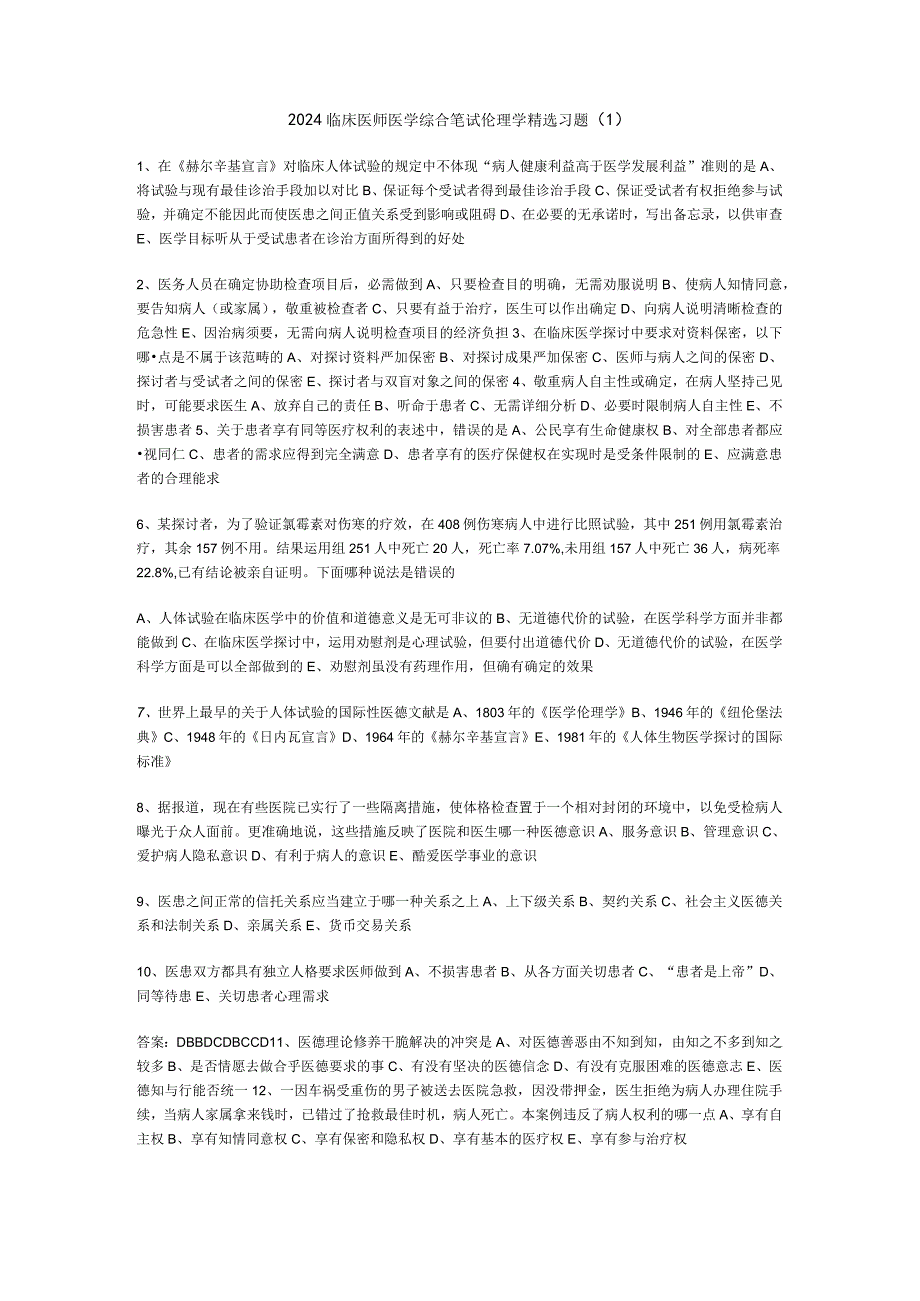 2024临床医师医学综合笔试伦理学精选习题（1）

1、在《赫尔辛基宣言》对临床人体试验的规定中不体现“病人健康利益高于医学发展利益”准则的是A、将试验与现有最佳诊治手段加以对比B、保证每个受试者得到最佳诊治手段C、保证受试者有权拒绝参与试验，并确定不能因此而使医患之间正值关系受到影响或阻碍D、在必要的无承诺时，写出备忘录，以供审查E、医学目标听从于受试患者在诊治方面所得到的好处

2、医务人员在确定协助检查项目后，必需做到A、只要检查目的明确，无需劝服说明B、使病人知情同意，要告知病人（或家属），敬重被检查者C、只要有益于治疗，医生可以作出确定D、向病人说明清晰检查的危急性E、因治病须要，无需向病人说明检查项目的经济负担3、在临床医学探讨中要求对资料保密，以下哪•点是不属于该范畴的A、对探讨资料严加保密B、对探讨成果严加保密C、医师与病人之间的保密D、探讨者与受试者之间的保密E、探讨者与双盲对象之间的保密4、敬重病人自主性或确定，在病人坚持己见时，可能要求医生A、放弃自己的责任B、听命于患者C、无需详细分析D、必要时限制病人自主性E、不损害患者5、关于患者享有同等医疗权利的表述中，错误的是A、公民享有生命健康权B、对全部患者都应•视同仁C、患者的需求应得到完全满意D、患者享有的医疗保健权在实现时是受条件限制的E、应满意患者的合理能求

6、某探讨者，为了验证氯霉素对伤寒的疗效，在408例伤寒病人中进行比照试验，其中251例用氯霉素治疗，其余157例不用。结果运用组251人中死亡20人，死亡率7.07%,未用组157人中死亡36人，病死率22.8%,已有结论被亲自证明。下面哪种说法是错误的

A、人体试验在临床医学中的价值和道德意义是无可非议的B、无道德代价的试验，在医学科学方面并非都能做到C、在临床医学探讨中，运用劝慰剂是心理试验，但要付出道德代价D、无道德代价的试验，在医学科学方面是可以全部做到的E、劝慰剂虽没有药理作用，但确有确定的效果

7、世界上最早的关于人体试验的国际性医德文献是A、1803年的《医学伦理学》B、1946年的《纽伦堡法典》C、1948年的《日内瓦宣言》D、1964年的《赫尔辛基宣言》E、1981年的《人体生物医学探讨的国际标准》

8、据报道，现在有些医院已实行了一些隔离措施，使体格检查置于一个相对封闭的环境中，以免受检病人曝光于众人面前。更准确地说，这些措施反映了医院和医生哪一种医德意识A、服务意识B、管理意识C、爱护病人隐私意识D、有利于病人的意识E、酷爱医学事业的意识

9、医患之间正常的信托关系应当建立于哪一种关系之上A、上下级关系B、契约关系C、社会主义医德关系和法制关系D、亲属关系E、货币交易关系

10、医患双方都具有独立人格要求医师做到A、不损害患者B、从各方面关切患者C、“患者是上帝”D、同等待患E、关切患者心理需求

答案：DBBDCDBCCD11、医德理论修养干脆解决的冲突是A、对医德善恶由不知到知，由知之不多到知之较多B、是否情愿去做合乎医德要求的事C、有没有坚决的医德信念D、有没有克服困难的医德意志E、医德知与行能否统一12、一因车祸受重伤的男子被送去医院急救，因没带押金，医生拒绝为病人办理住院手续，当病人家属拿来钱时，已错过了抢救最佳时机，病人死亡。本案例违反了病人权利的哪一点A、享有自主权B、享有知情同意权C、享有保密和隐私权D、享有基本的医疗权E、享有参与治疗权